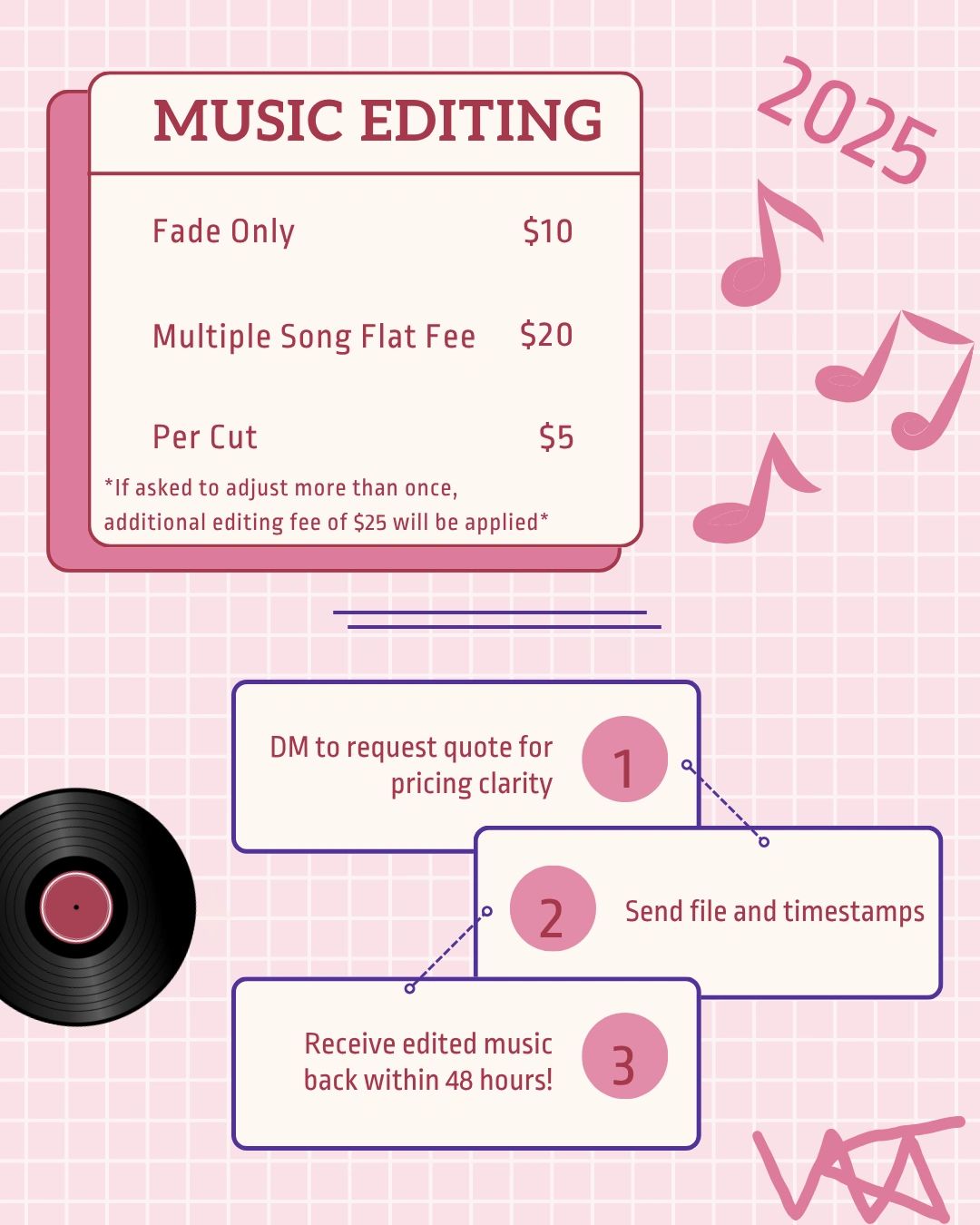 MUSIC EDITING

2025

Fade Only $10

Multiple Song Flat Fee $20

Per Cut $5

*If asked to adjust more than once, additional editing fee of $25 will be applied*

DM to request quote for pricing clarity 1

2 Send file and timestamps

Receive edited music back within 48 hours! 3